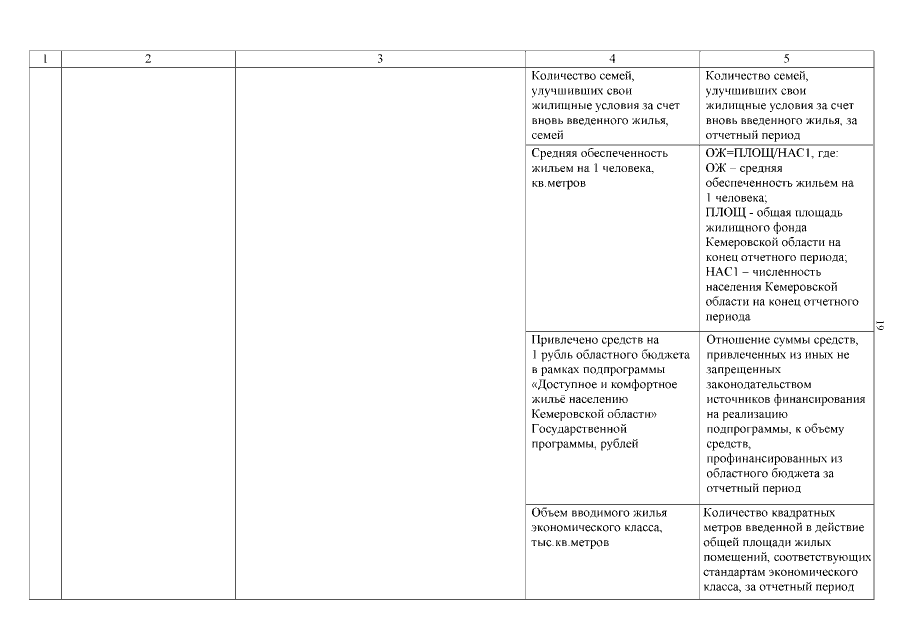 | 1 | 2 | 3 | 4 | 5 |
|---|---|---|---|---|
| | | | Количество семей, улучшивших свои жилищные условия за счет вновь введенного жилья, семей | Количество семей, улучшивших свои жилищные условия за счет вновь введенного жилья, за отчетный период |
| | | | Средняя обеспеченность жильем на 1 человека, кв.метров | ОЖ=ПЛОЩ/НАС1, где: ОЖ – средняя обеспеченность жильем на 1 человека; ПЛОЩ - общая площадь жилищного фонда Кемеровской области на конец отчетного периода; НАС1 – численность населения Кемеровской области на конец отчетного периода |
| | | | Привлечено средств на 1 рубль областного бюджета в рамках подпрограммы «Доступное и комфортное жильё населению Кемеровской области» Государственной программы, рублей | Отношение суммы средств, привлеченных из иных не запрещенных законодательством источников финансирования на реализацию подпрограммы, к объему средств, профинансированных из областного бюджета за отчетный период |
| | | | Объем вводимого жилья экономического класса, тыс.кв.метров | Количество квадратных метров введенной в действие общей площади жилых помещений, соответствующих стандартам экономического класса, за отчетный период |

19